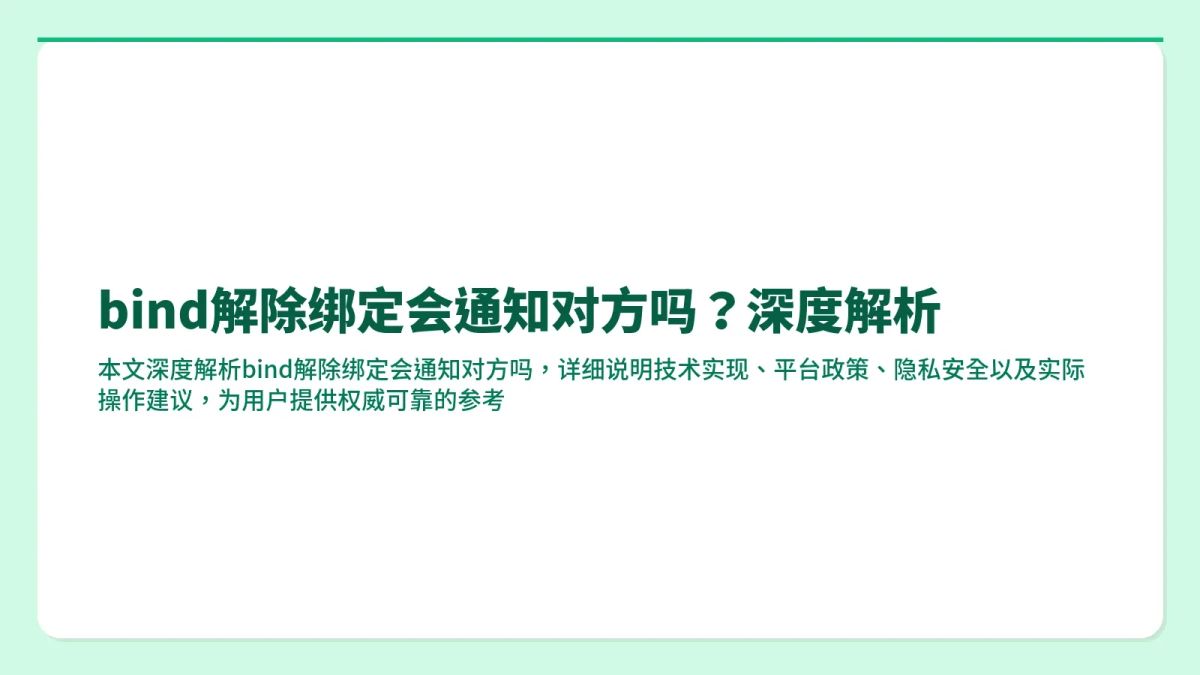 bind解除绑定会通知对方吗？深度解析

本文深度解析bind解除绑定会通知对方吗，详细说明技术实现、平台政策、隐私安全以及实际操作建议，为用户提供权威可靠的参考